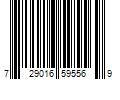 7 29016 59556 9